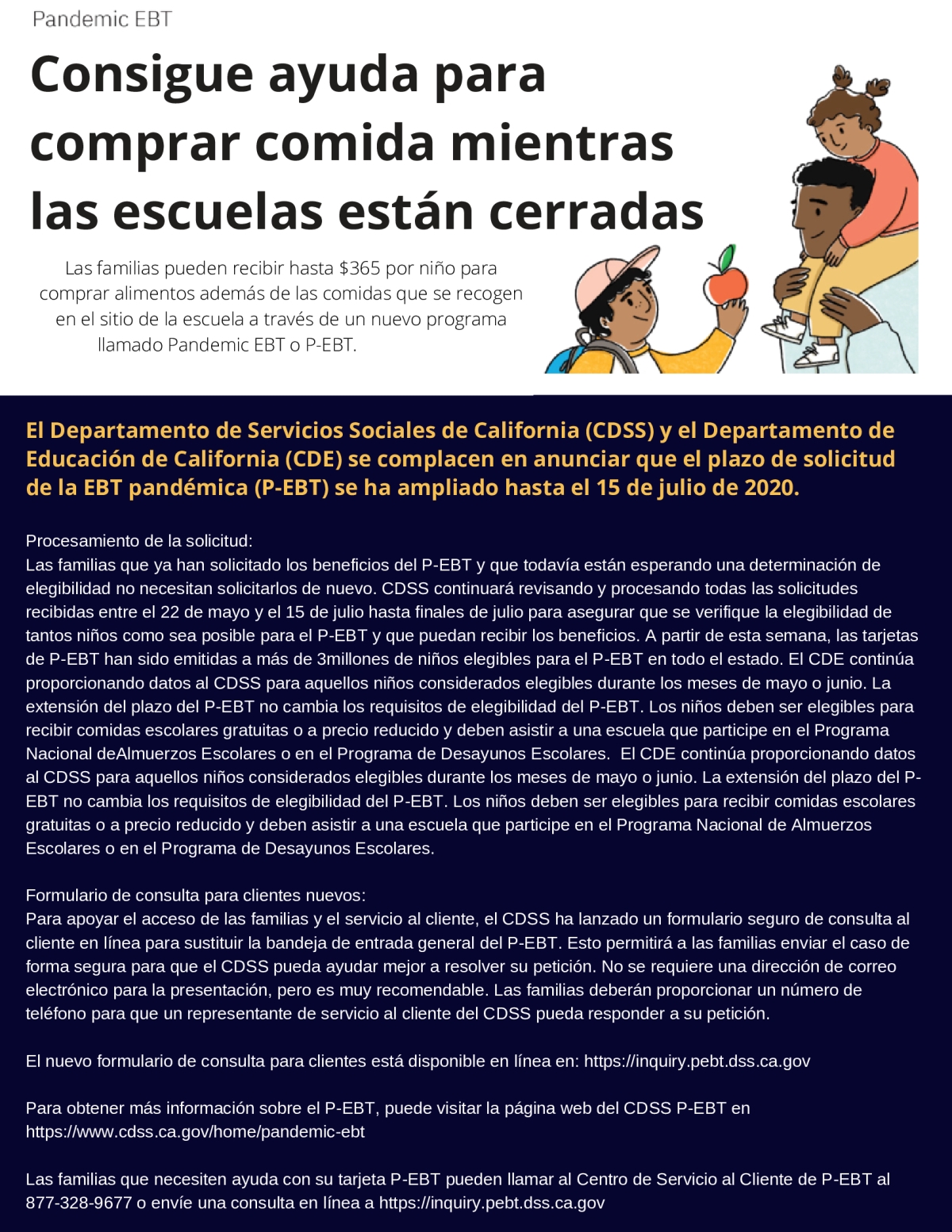 Pandemic EBT

Consigue ayuda para comprar comida mientras las escuelas están cerradas

Las familias pueden recibir hasta $365 por niño para comprar alimentos además de las comidas que se recogen en el sitio de la escuela a través de un nuevo programa llamado Pandemic EBT o P-EBT.

El Departamento de Servicios Sociales de California (CDSS) y el Departamento de Educación de California (CDE) se complacen en anunciar que el plazo de solicitud de la EBT pandémica (P-EBT) se ha ampliado hasta el 15 de julio de 2020.

Procesamiento de la solicitud:
Las familias que ya han solicitado los beneficios del P-EBT y que todavía están esperando una determinación de elegibilidad no necesitan solicitarlos de nuevo. CDSS continuará revisando y procesando todas las solicitudes recibidas entre el 22 de mayo y el 15 de julio hasta finales de julio para asegurar que se verifique la elegibilidad de tantos niños como sea posible para el P-EBT y que puedan recibir los beneficios. A partir de esta semana, las tarjetas de P-EBT han sido emitidas a más de 3millones de niños elegibles para el P-EBT en todo el estado. El CDE continúa proporcionando datos al CDSS para aquellos niños considerados elegibles durante los meses de mayo o junio. La extensión del plazo del P-EBT no cambia los requisitos de elegibilidad del P-EBT. Los niños deben ser elegibles para recibir comidas escolares gratuitas o a precio reducido y deben asistir a una escuela que participe en el Programa Nacional deAlmuerzos Escolares o en el Programa de Desayunos Escolares. El CDE continúa proporcionando datos al CDSS para aquellos niños considerados elegibles durante los meses de mayo o junio. La extensión del plazo del P-EBT no cambia los requisitos de elegibilidad del P-EBT. Los niños deben ser elegibles para recibir comidas escolares gratuitas o a precio reducido y deben asistir a una escuela que participe en el Programa Nacional de Almuerzos Escolares o en el Programa de Desayunos Escolares.

Formulario de consulta para clientes nuevos:
Para apoyar el acceso de las familias y el servicio al cliente, el CDSS ha lanzado un formulario seguro de consulta al cliente en línea para sustituir la bandeja de entrada general del P-EBT. Esto permitirá a las familias enviar el caso de forma segura para que el CDSS pueda ayudar mejor a resolver su petición. No se requiere una dirección de correo electrónico para la presentación, pero es muy recomendable. Las familias deberán proporcionar un número de teléfono para que un representante de servicio al cliente del CDSS pueda responder a su petición.

El nuevo formulario de consulta para clientes está disponible en línea en: https://inquiry.pebt.dss.ca.gov

Para obtener más información sobre el P-EBT, puede visitar la página web del CDSS P-EBT en https://www.cdss.ca.gov/home/pandemic-ebt

Las familias que necesiten ayuda con su tarjeta P-EBT pueden llamar al Centro de Servicio al Cliente de P-EBT al 877-328-9677 o envíe una consulta en línea a https://inquiry.pebt.dss.ca.gov